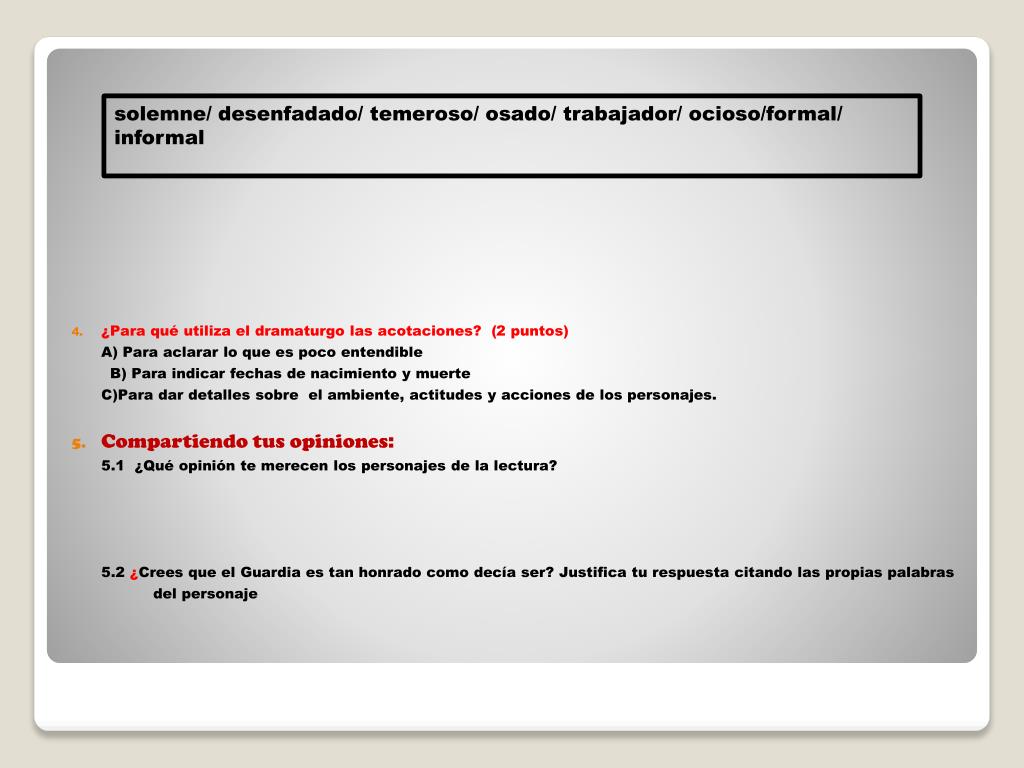 solemne/ desenfadado/ temeroso/ osado/ trabajador/ ocioso/formal/ informal

4. ¿Para qué utiliza el dramaturgo las acotaciones? (2 puntos)
A) Para aclarar lo que es poco entendible
B) Para indicar fechas de nacimiento y muerte
C)Para dar detalles sobre el ambiente, actitudes y acciones de los personajes.

5. Compartiendo tus opiniones:
5.1 ¿Qué opinión te merecen los personajes de la lectura?

5.2 ¿Crees que el Guardia es tan honrado como decía ser? Justifica tu respuesta citando las propias palabras del personaje